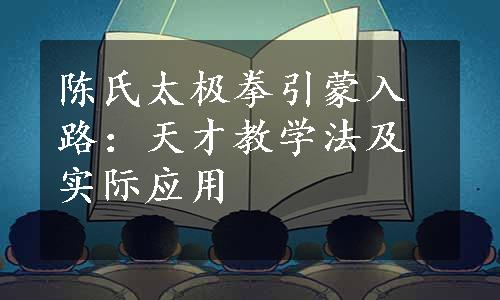 陈氏太极拳引蒙入路：天才教学法及实际应用